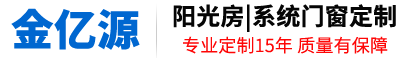 金亿源

阳光房|系统门窗定制

专业定制15年 质量有保障